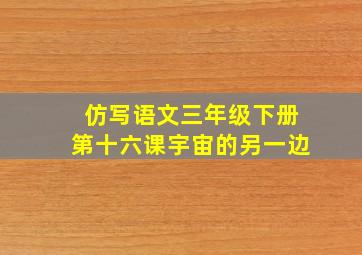 仿写语文三年级下册
第十六课宇宙的另一边